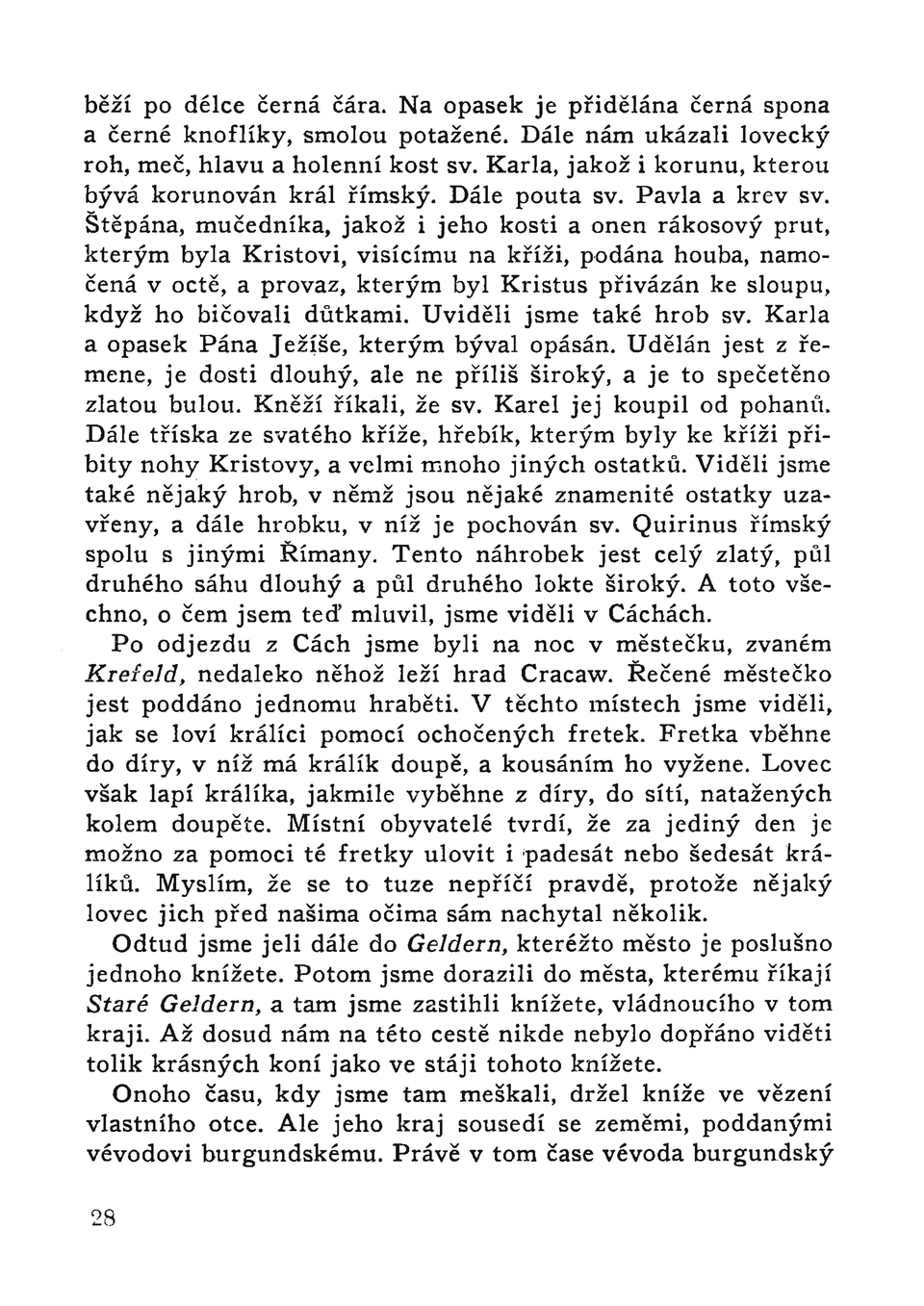 běží po délce černá čára. Na opasek je přidělána černá spona a černé knoflíky, smolou potažené. Dále nám ukázali lovecký roh, meč, hlavu a holenní kost sv. Karla, jakož i korunu, kterou bývá korunován král římský. Dále pouta sv. Pavla a krev sv. Štěpána, mučedníka, jakož i jeho kosti a onen rákosový prut, kterým byla Kristovi, visícímu na kříži, podána houba, namočená v octě, a provaz, kterým byl Kristus přivázán ke sloupu, když ho bičovali důtkami. Uviděli jsme také hrob sv. Karla a opasek Pána Ježíše, kterým býval opásán. Udělán jest z řemene, je dosti dlouhý, ale ne příliš široký, a je to spečetěno zlatou bulou. Kněží říkali, že sv. Karel jej koupil od pohanů. Dále tříska ze svatého kříže, hřebík, kterým byly ke kříži přibity nohy Kristovy, a velmi mnoho jiných ostatků. Viděli jsme také nějaký hrob, v němž jsou nějaké znamenité ostatky uzavřeny, a dále hrobku, v níž je pochován sv. Quirinus římský spolu s jinými Římany. Tento náhrobek jest celý zlatý, půl druhého sáhu dlouhý a půl druhého lokte široký. A toto všechno, o čem jsem teď mluvil, jsme viděli v Cáchách.

Po odjezdu z Cách jsme byli na noc v městečku, zvaném Krefeld, nedaleko něhož leží hrad Cracaw. Řečené městečko jest poddáno jednomu hraběti. V těchto místech jsme viděli, jak se loví králíci pomocí ochočených fretek. Fretka vběhne do díry, v níž má králík doupě, a kousáním ho vyžene. Lovec však lapí králíka, jakmile vyběhne z díry, do sítí, natažených kolem doupěte. Místní obyvatelé tvrdí, že za jediný den je možno za pomoci té fretky ulovit i padesát nebo šedesát králíků. Myslím, že se to tuze nepříčí pravdě, protože nějaký lovec jich před našima očima sám nachytal několik.

Odtud jsme jeli dále do Geldern, kteréžto město je poslušno jednoho knížete. Potom jsme dorazili do města, kterému říkají Staré Geldern, a tam jsme zastihli knížete, vládnoucího v tom kraji. Až dosud nám na této cestě nikde nebylo dopřáno viděti tolik krásných koní jako ve stáji tohoto knížete.

Onoho času, kdy jsme tam meškali, držel kníže ve vězení vlastního otce. Ale jeho kraj sousedí se zeměmi, poddanými vévodovi burgundskému. Právě v tom čase vévoda burgundský

28